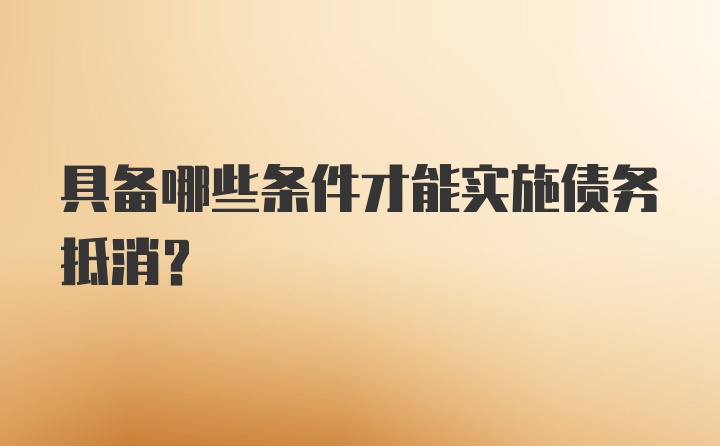 具备哪些条件才能实施债务抵消？